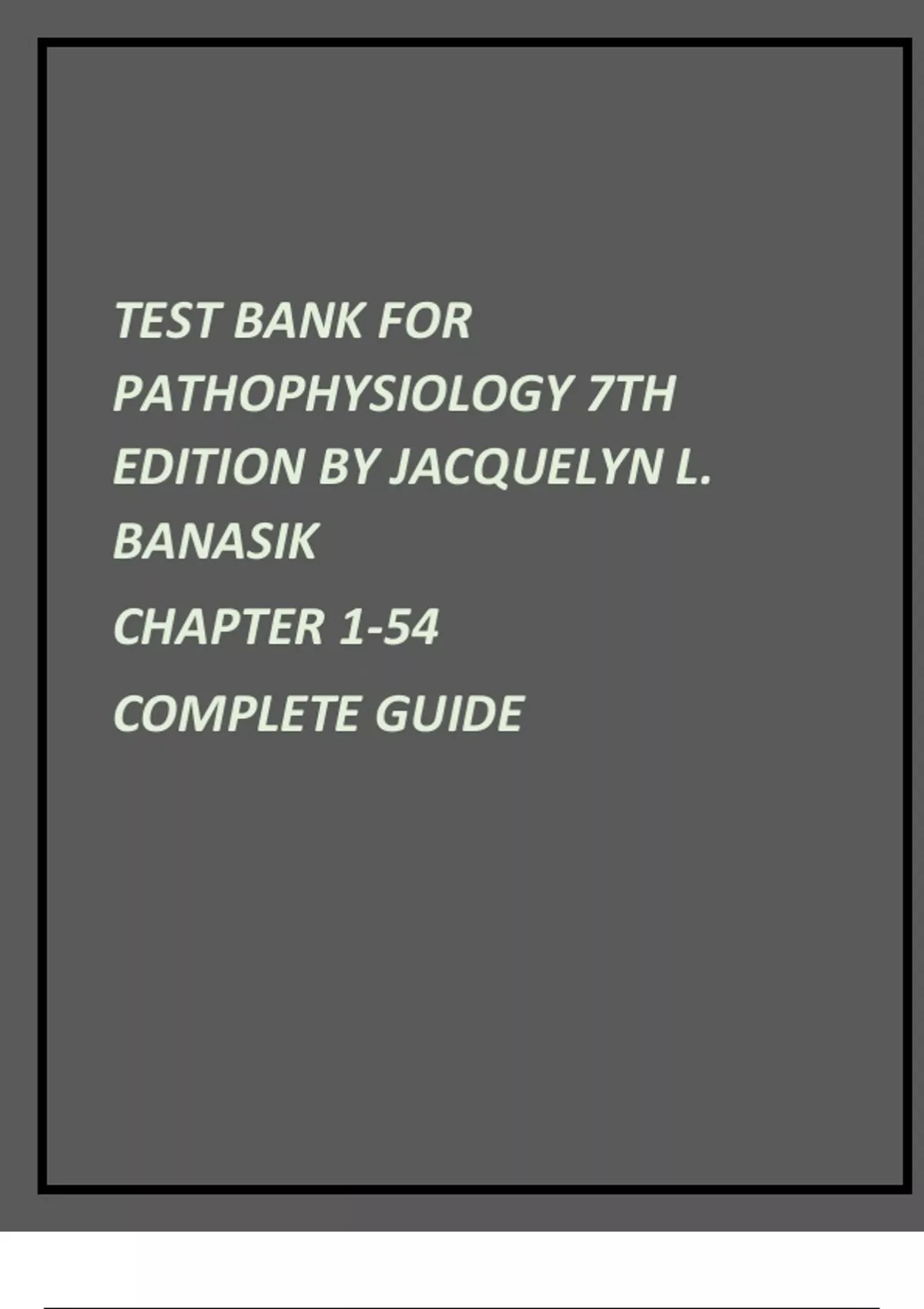 TEST BANK FOR PATHOPHYSIOLOGY 7TH EDITION BY JACQUELYN L. BANASIK

CHAPTER 1-54

COMPLETE GUIDE